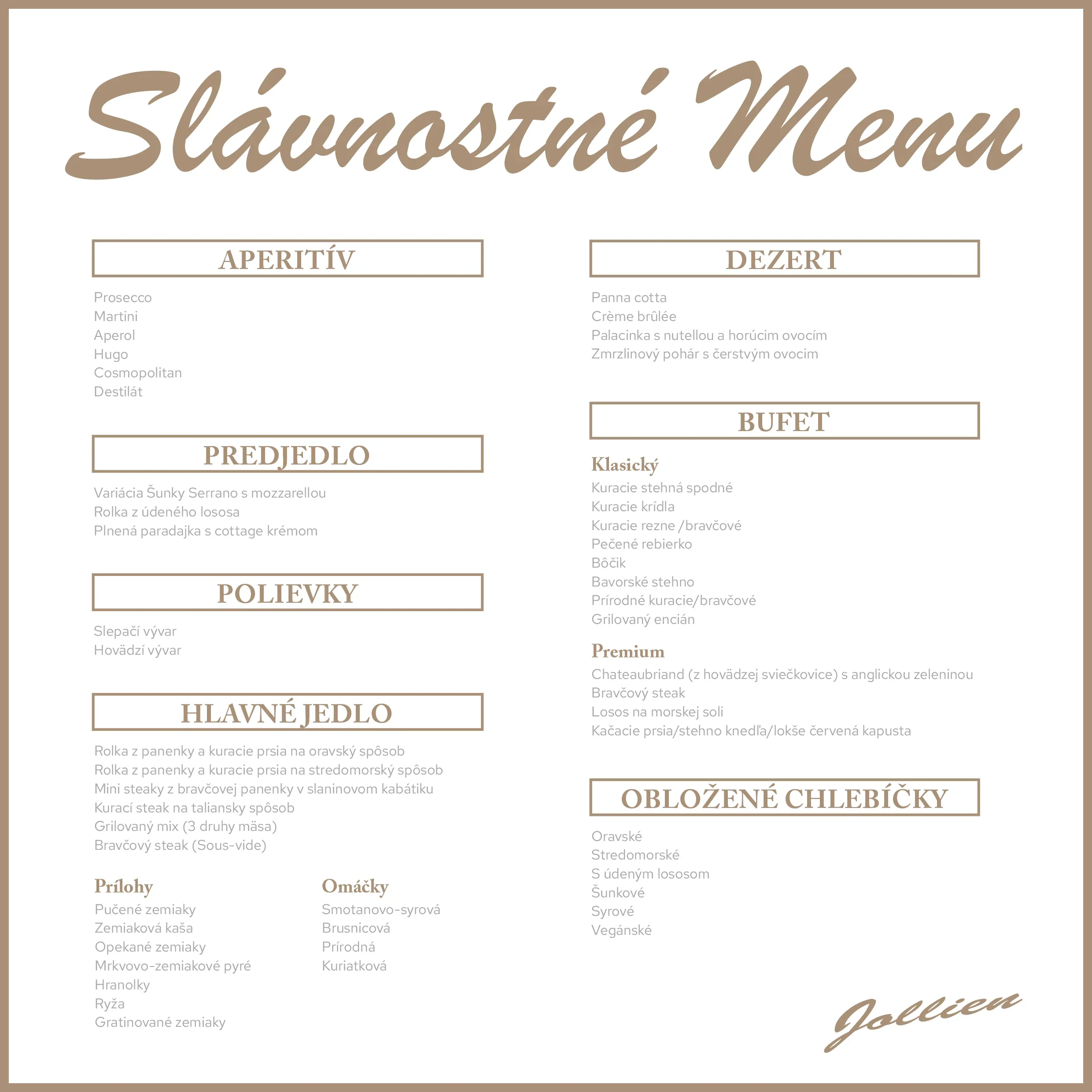 Slávnostné Menu

APERITÍV

Prosecco
Martini
Aperol
Hugo
Cosmopolitan
Destilát

PREDJEDLO

Variácia Šunky Serrano s mozzarellou
Rolka z údeného lososa
Plnená paradajka s cottage krémom

POLIEVKY

Slepačí vývar
Hovädzí vývar

HLAVNÉ JEDLO

Rolka z panenky a kuracie prsia na oravský spôsob
Rolka z panenky a kuracie prsia na stredomorský spôsob
Mini steaky z bravčovej panenky v slaninovom kabátiku
Kurací steak na taliansky spôsob
Grilovaný mix (3 druhy mäsa)
Bravčový steak (Sous-vide)

Prílohy
Pučené zemiaky
Zemiaková kaša
Opekané zemiaky
Mrkvovo-zemiakové pyré
Hranolky
Ryža
Gratinované zemiaky

Omáčky
Smotanovo-syrová
Brusnicová
Prírodná
Kuriatková

DEZERT

Panna cotta
Crème brûlée
Palacinka s nutellou a horúcim ovocím
Zmrzlinový pohár s čerstvým ovocim

BUFET

Klasický
Kuracie stehná spodné
Kuracie krídla
Kuracie rezne /bravčové
Pečené rebierko
Bôčik
Bavorské stehno
Prírodné kuracie/bravčové
Grilovaný encián

Premium
Chateaubriand (z hovädzej sviečkovice) s anglickou zeleninou
Bravčový steak
Losos na morskej soli
Kačacie prsia/stehno knedľa/lokše červená kapusta

OBLOŽENÉ CHLEBÍČKY

Oravské
Stredomorské
S údeným lososom
Šunkové
Syrové
Vegánské

Jollien